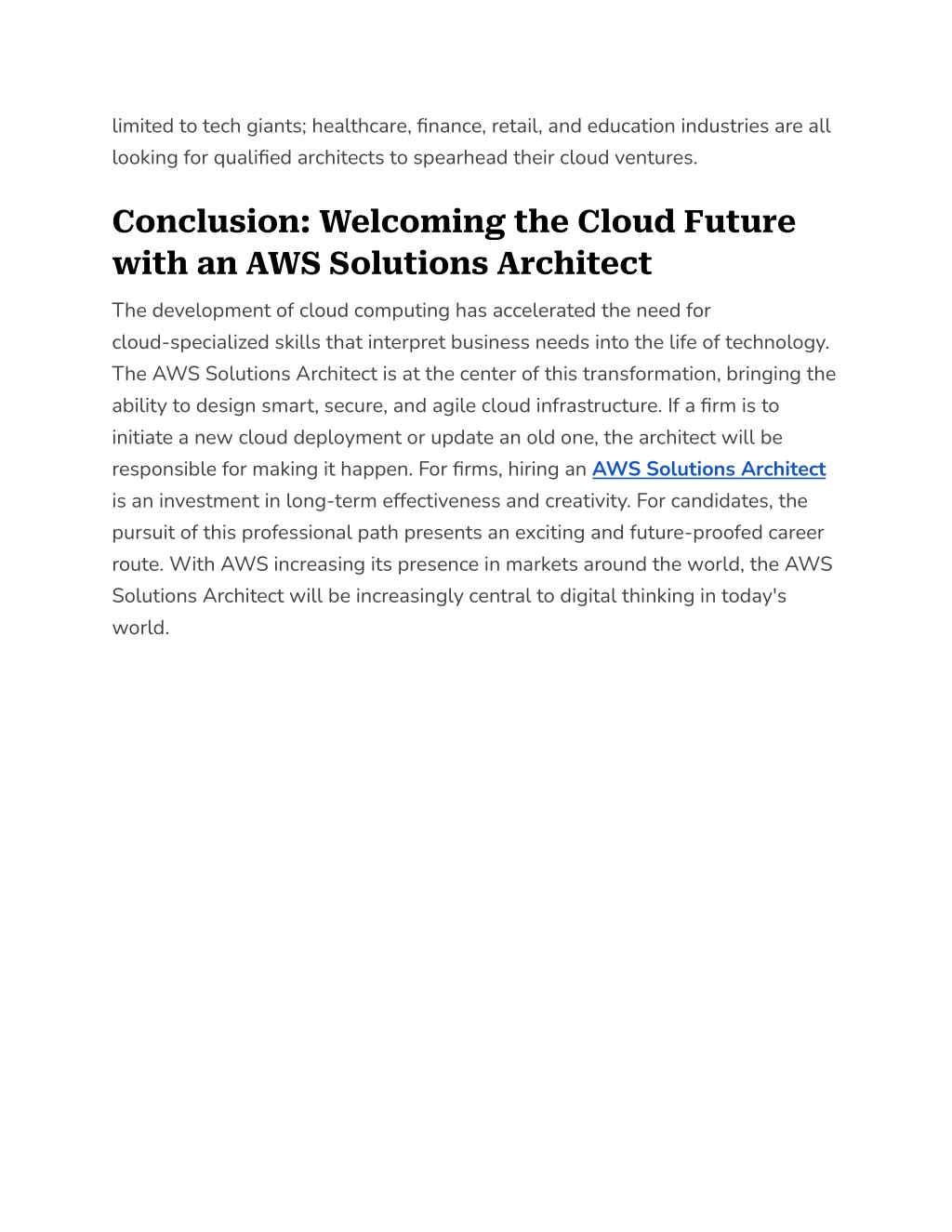 limited to tech giants; healthcare, finance, retail, and education industries are all looking for qualified architects to spearhead their cloud ventures.

Conclusion: Welcoming the Cloud Future with an AWS Solutions Architect

The development of cloud computing has accelerated the need for cloud-specialized skills that interpret business needs into the life of technology. The AWS Solutions Architect is at the center of this transformation, bringing the ability to design smart, secure, and agile cloud infrastructure. If a firm is to initiate a new cloud deployment or update an old one, the architect will be responsible for making it happen. For firms, hiring an AWS Solutions Architect is an investment in long-term effectiveness and creativity. For candidates, the pursuit of this professional path presents an exciting and future-proofed career route. With AWS increasing its presence in markets around the world, the AWS Solutions Architect will be increasingly central to digital thinking in today's world.